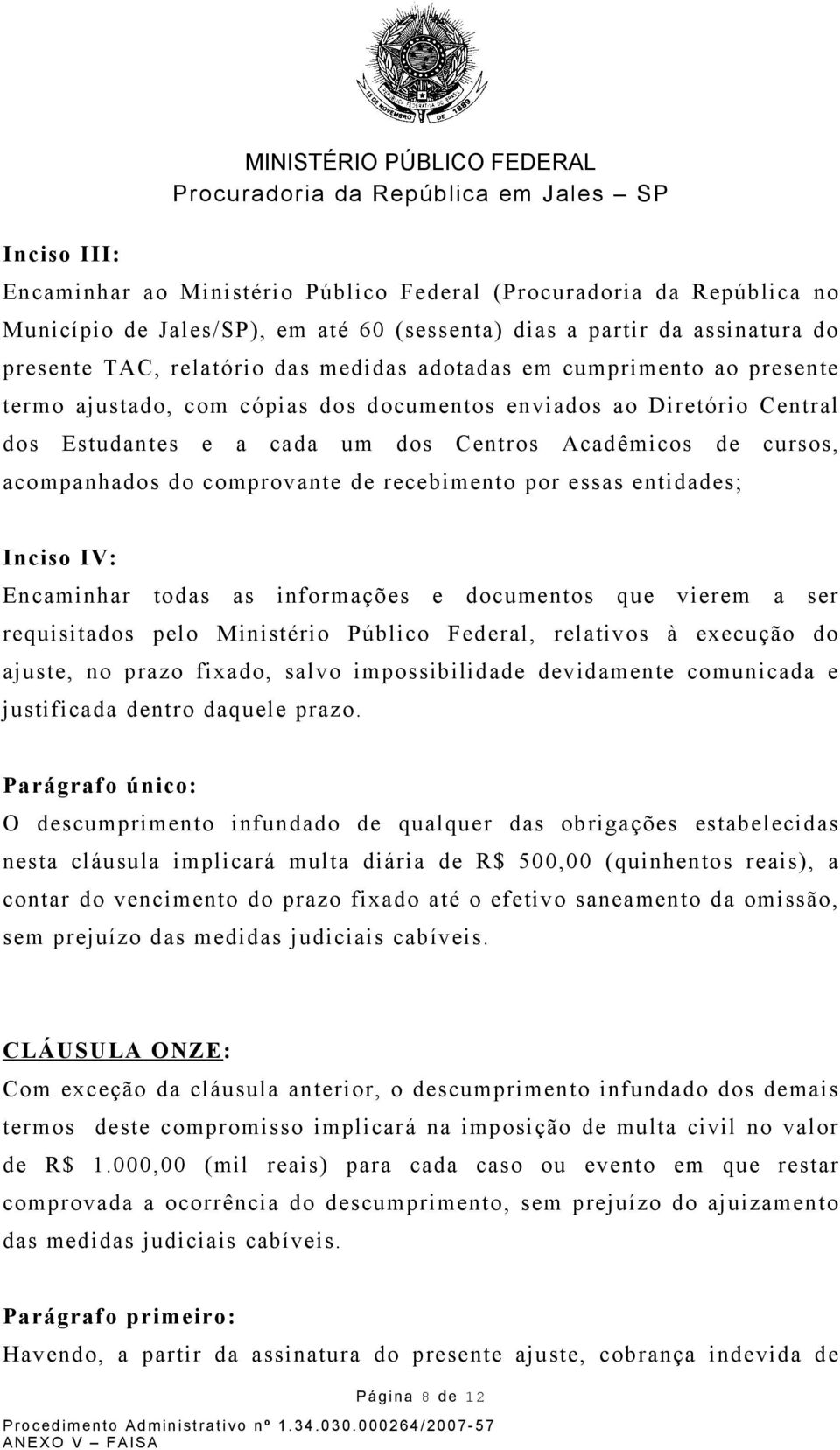 15 DE NOVEMBRO DE 1889

MINISTÉRIO PÚBLICO FEDERAL
Procuradoria da República em Jales – SP

Inciso III:
Encaminhar ao Ministério Público Federal (Procuradoria da República no Município de Jales/SP), em até 60 (sessenta) dias a partir da assinatura do presente TAC, relatório das medidas adotadas em cumprimento ao presente termo ajustado, com cópias dos documentos enviados ao Diretório Central dos Estudantes e a cada um dos Centros Acadêmicos de cursos, acompanhados do comprovante de recebimento por essas entidades;

Inciso IV:
Encaminhar todas as informações e documentos que vierem a ser requisitados pelo Ministério Público Federal, relativos à execução do ajuste, no prazo fixado, salvo impossibilidade devidamente comunicada e justificada dentro daquele prazo.

Parágrafo único:
O descumprimento infundado de qualquer das obrigações estabelecidas nesta cláusula implicará multa diária de R$ 500,00 (quinhentos reais), a contar do vencimento do prazo fixado até o efetivo saneamento da omissão, sem prejuízo das medidas judiciais cabíveis.

CLÁUSULA ONZE:
Com exceção da cláusula anterior, o descumprimento infundado dos demais termos deste compromisso implicará na imposição de multa civil no valor de R$ 1.000,00 (mil reais) para cada caso ou evento em que restar comprovada a ocorrência do descumprimento, sem prejuízo do ajuizamento das medidas judiciais cabíveis.

Parágrafo primeiro:
Havendo, a partir da assinatura do presente ajuste, cobrança indevida de

Página 8 de 12
Procedimento Administrativo nº 1.34.030.000264/2007-57
ANEXO V – FAISA